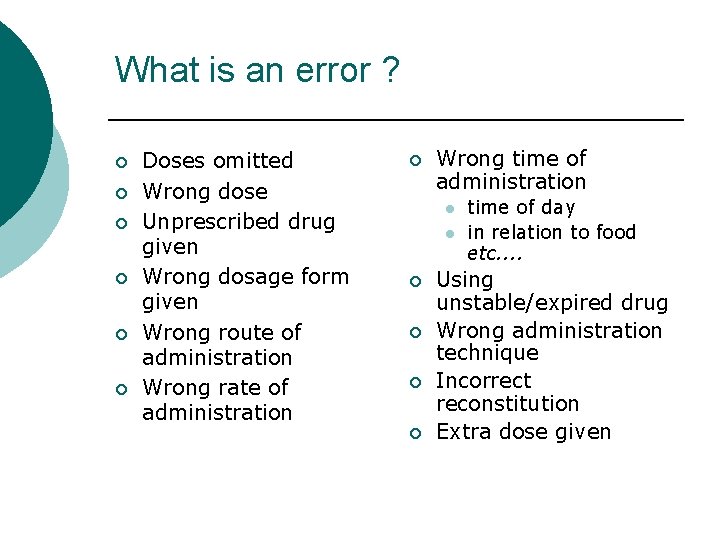 What is an error ?

- Doses omitted
- Wrong dose
- Unprescribed drug given
- Wrong dosage form given
- Wrong route of administration
- Wrong rate of administration

- Wrong time of administration
  - time of day
  - in relation to food etc....
- Using unstable/expired drug
- Wrong administration technique
- Incorrect reconstitution
- Extra dose given